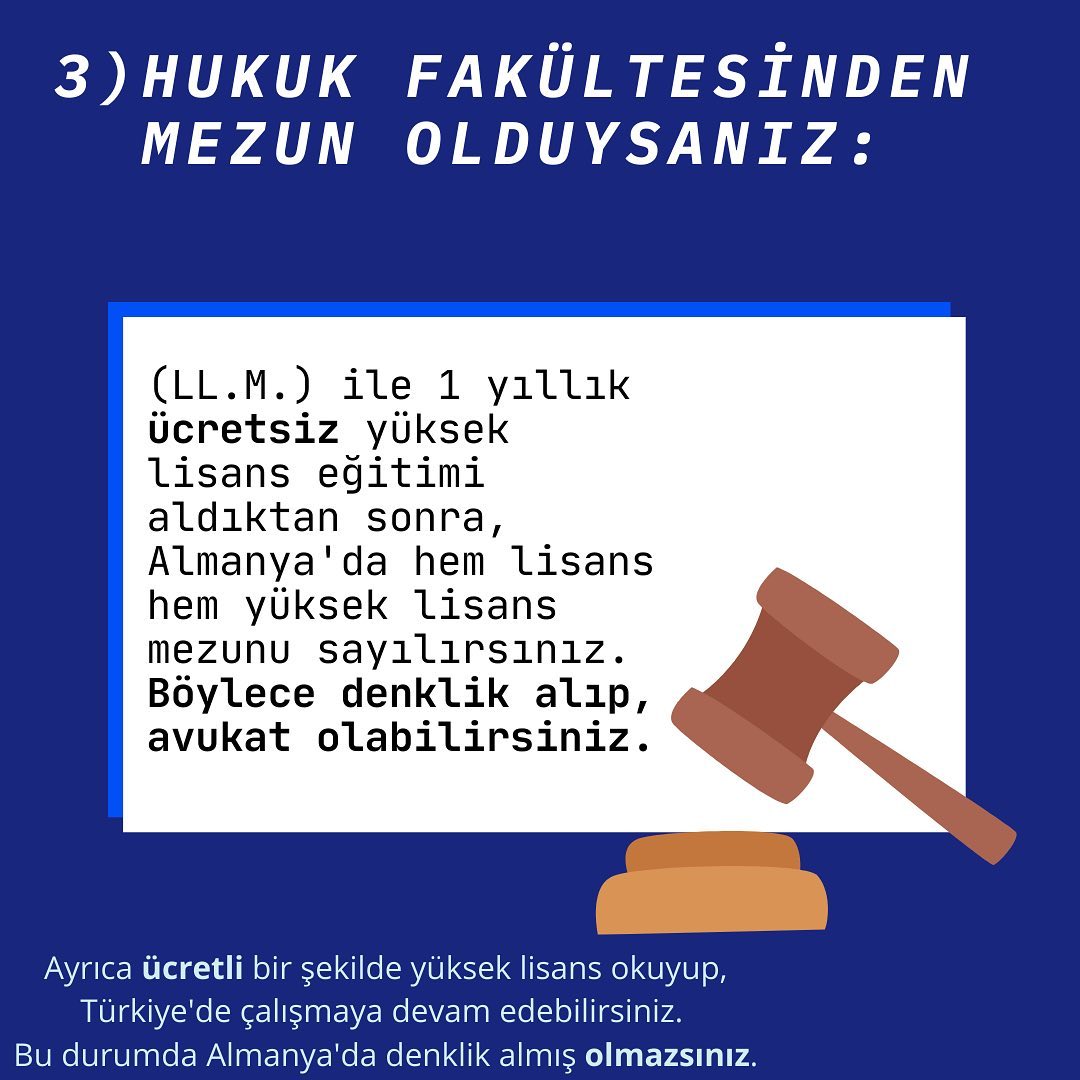 3)HUKUK FAKÜLTESİNDEN MEZUN OLDUYSANIZ:

(LL.M.) ile 1 yıllık ücretsiz yüksek lisans eğitimi aldıktan sonra, Almanya'da hem lisans hem yüksek lisans mezunu sayılırsınız. Böylece denklik alıp, avukat olabilirsiniz.

Ayrıca ücretli bir şekilde yüksek lisans okuyup, Türkiye'de çalışmaya devam edebilirsiniz. Bu durumda Almanya'da denklik almış olmazsınız.